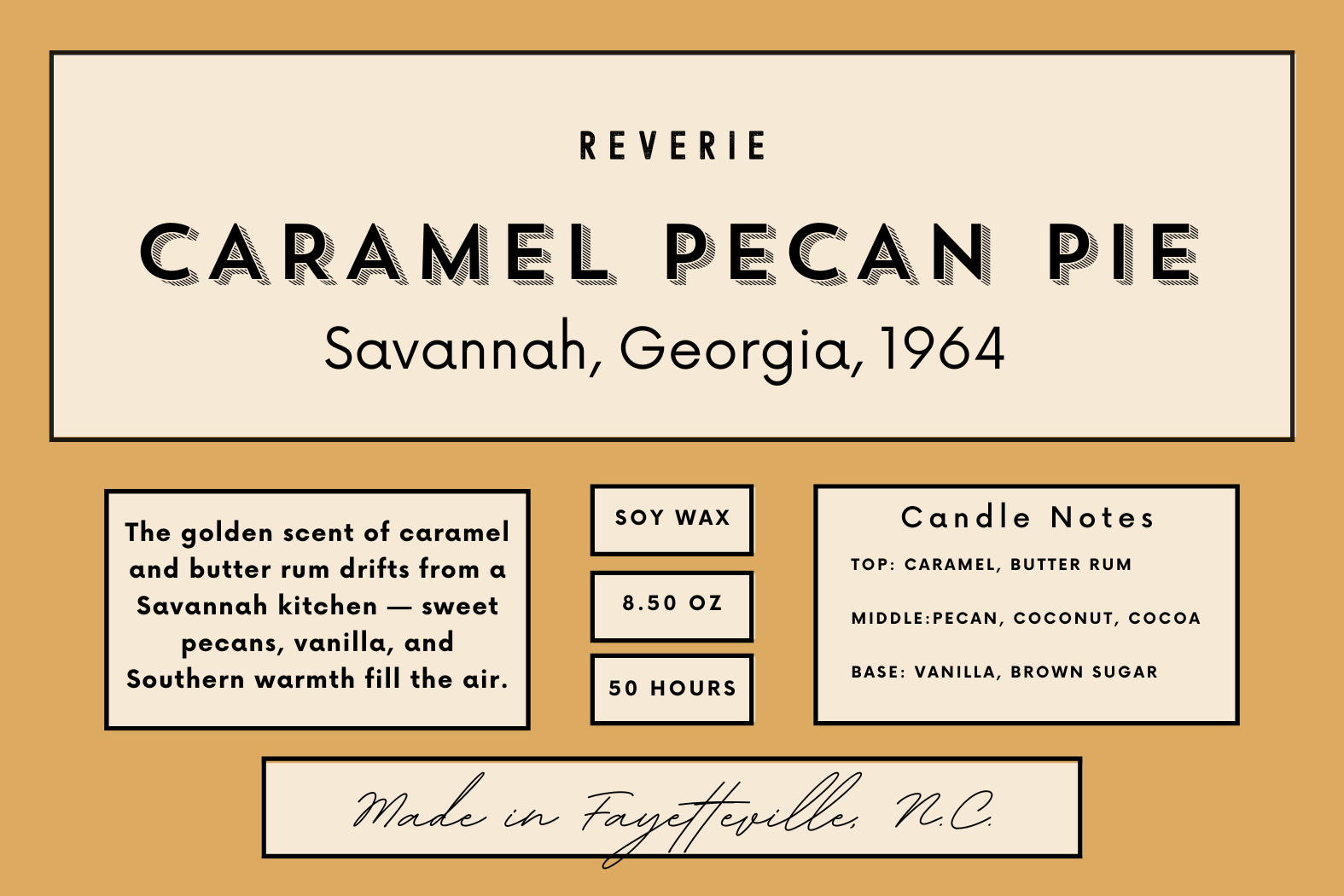 REVERIE

CARAMEL PECAN PIE

Savannah, Georgia, 1964

The golden scent of caramel and butter rum drifts from a Savannah kitchen — sweet pecans, vanilla, and Southern warmth fill the air.

SOY WAX

8.50 OZ

50 HOURS

Candle Notes

TOP: CARAMEL, BUTTER RUM

MIDDLE:PECAN, COCONUT, COCOA

BASE: VANILLA, BROWN SUGAR

Made in Fayetteville, N.C.